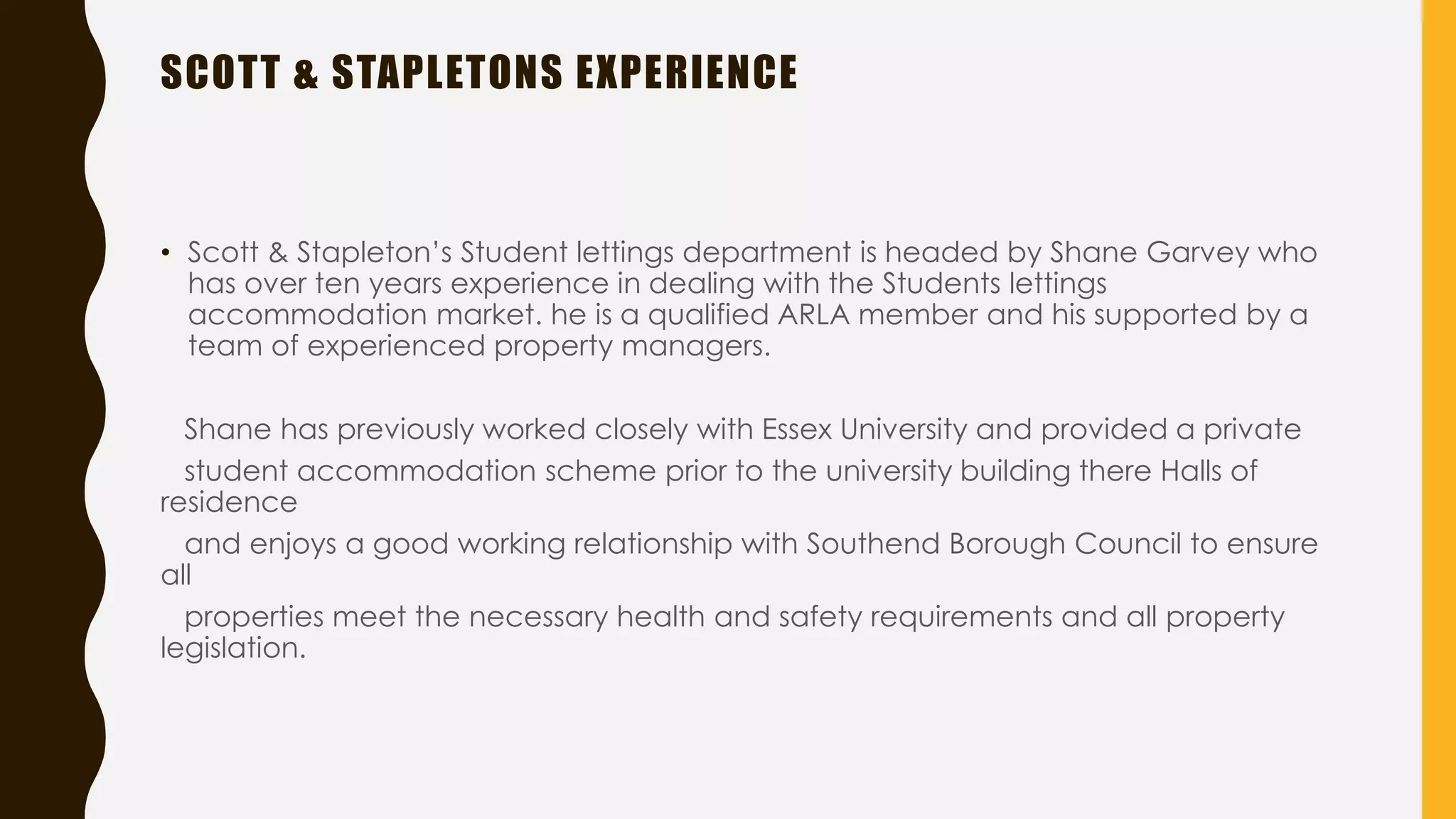 SCOTT & STAPLETONS EXPERIENCE

• Scott & Stapleton's Student lettings department is headed by Shane Garvey who has over ten years experience in dealing with the Students lettings accommodation market. he is a qualified ARLA member and his supported by a team of experienced property managers.

Shane has previously worked closely with Essex University and provided a private student accommodation scheme prior to the university building there Halls of residence and enjoys a good working relationship with Southend Borough Council to ensure all properties meet the necessary health and safety requirements and all property legislation.